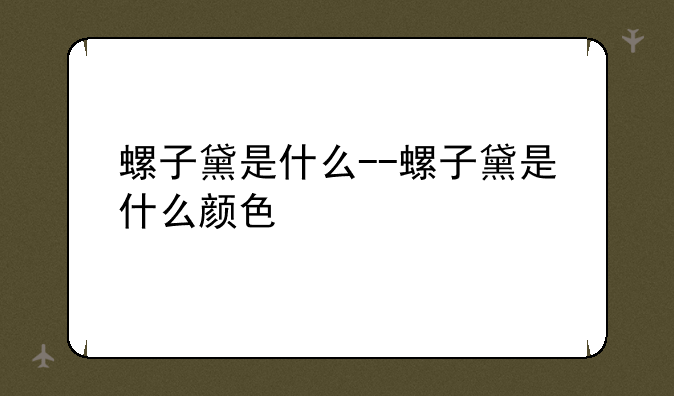 螺子黛是什么--螺子黛是什么颜色